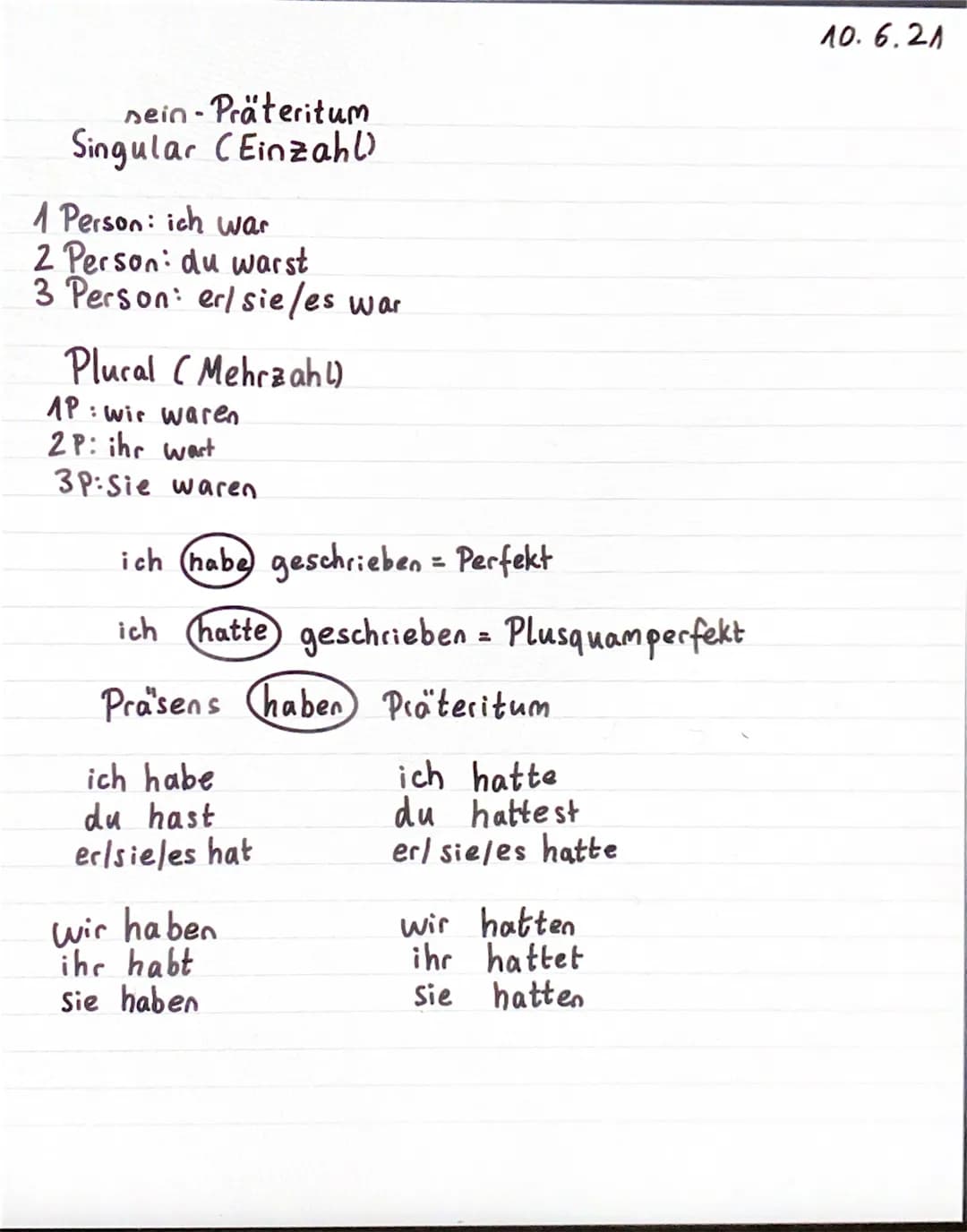 10. 6. 21

sein - Präteritum
Singular (Einzahl)

1 Person: ich war
2 Person: du warst
3 Person: er/sie/es war

Plural (Mehrzahl)
1P: wir waren
2P: ihr wart
3P: Sie waren

ich habe geschrieben = Perfekt

ich hatte geschrieben = Plusquamperfekt

Präsens haben Präteritum

ich habe
du hast
er/sie/es hat

wir haben
ihr habt
sie haben

ich hatte
du hattest
er/sie/es hatte

wir hatten
ihr hattet
sie hatten